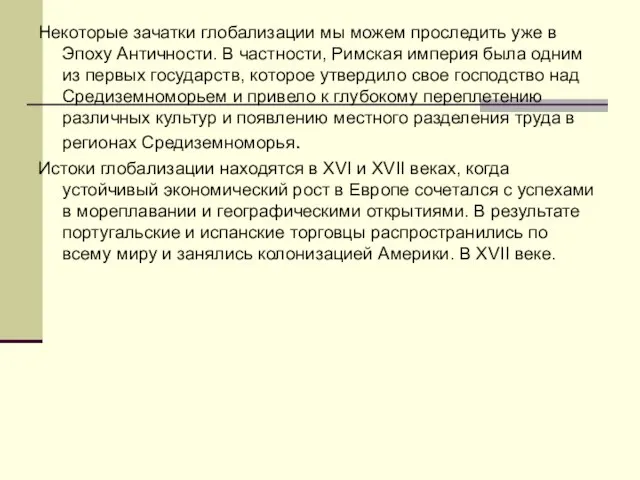 Некоторые зачатки глобализации мы можем проследить уже в Эпоху Античности. В частности, Римская империя была одним из первых государств, которое утвердило свое господство над Средиземноморьем и привело к глубокому переплетению различных культур и появлению местного разделения труда в регионах Средиземноморья.

Истоки глобализации находятся в XVI и XVII веках, когда устойчивый экономический рост в Европе сочетался с успехами в мореплавании и географическими открытиями. В результате португальские и испанские торговцы распространились по всему миру и занялись колонизацией Америки. В XVII веке.